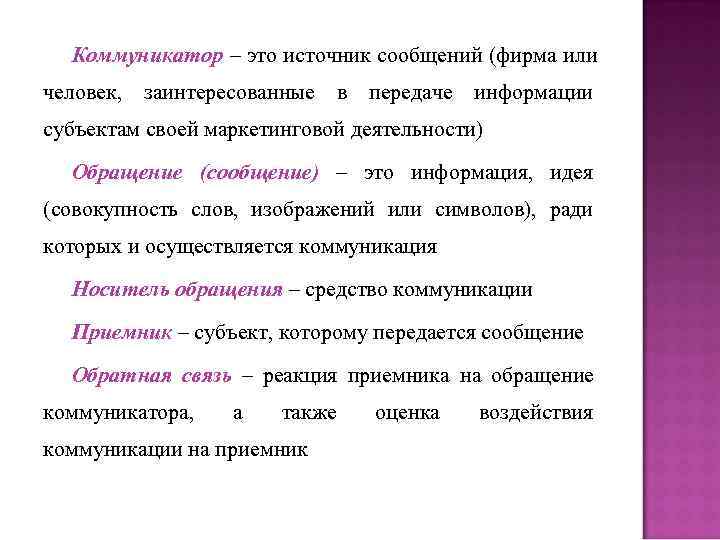 Коммуникатор – это источник сообщений (фирма или человек, заинтересованные в передаче информации субъектам своей маркетинговой деятельности)

Обращение (сообщение) – это информация, идея (совокупность слов, изображений или символов), ради которых и осуществляется коммуникация

Носитель обращения – средство коммуникации

Приемник – субъект, которому передается сообщение

Обратная связь – реакция приемника на обращение коммуникатора, а также оценка воздействия коммуникации на приемник